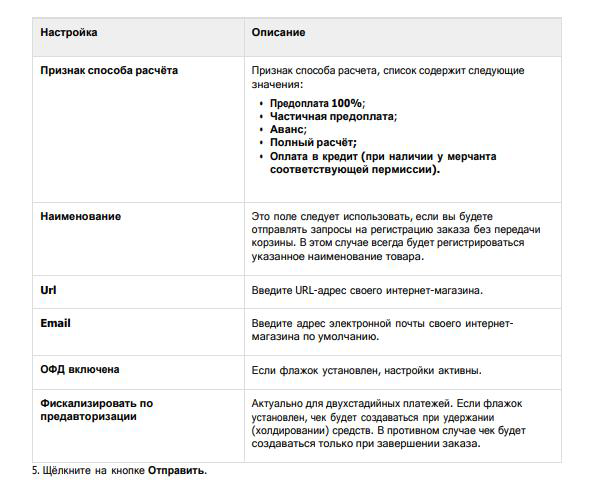 | Настройка | Описание |
|---|---|
| Признак способа расчёта | Признак способа расчета, список содержит следующие значения: • Предоплата 100%; • Частичная предоплата; • Аванс; • Полный расчёт; • Оплата в кредит (при наличии у мерчанта соответствующей пермиссии). |
| Наименование | Это поле следует использовать, если вы будете отправлять запросы на регистрацию заказа без передачи корзины. В этом случае всегда будет регистрироваться указанное наименование товара. |
| Url | Введите URL-адрес своего интернет-магазина. |
| Email | Введите адрес электронной почты своего интернет-магазина по умолчанию. |
| ОФД включена | Если флажок установлен, настройки активны. |
| Фискализировать по предавторизации | Актуально для двухстадийных платежей. Если флажок установлен, чек будет создаваться при удержании (холдировании) средств. В противном случае чек будет создаваться только при завершении заказа. |

5. Щёлкните на кнопке Отправить.